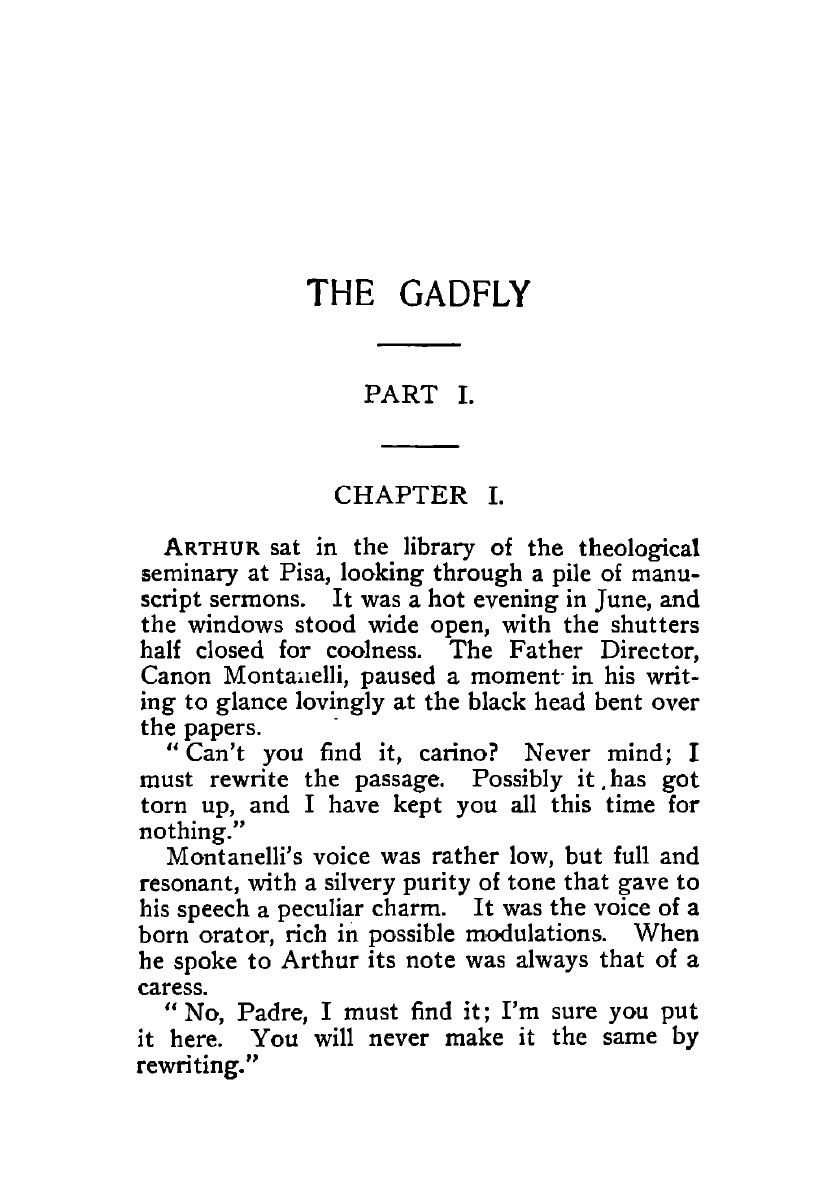 THE GADFLY

PART I.

CHAPTER I.

ARTHUR sat in the library of the theological seminary at Pisa, looking through a pile of manuscript sermons. It was a hot evening in June, and the windows stood wide open, with the shutters half closed for coolness. The Father Director, Canon Montanelli, paused a moment in his writing to glance lovingly at the black head bent over the papers.

"Can't you find it, carino? Never mind; I must rewrite the passage. Possibly it has got torn up, and I have kept you all this time for nothing."

Montanelli's voice was rather low, but full and resonant, with a silvery purity of tone that gave to his speech a peculiar charm. It was the voice of a born orator, rich in possible modulations. When he spoke to Arthur its note was always that of a caress.

"No, Padre, I must find it; I'm sure you put it here. You will never make it the same by rewriting."